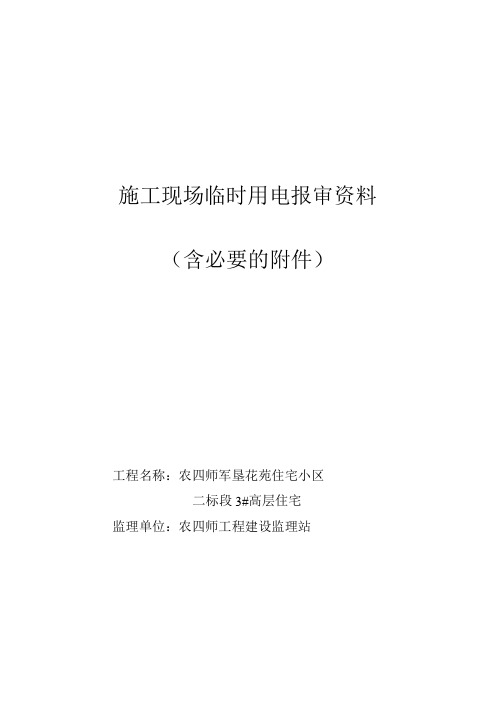 施工现场临时用电报审资料

（含必要的附件）

工程名称：农四师军垦花苑住宅小区

二标段 3#高层住宅

监理单位：农四师工程建设监理站